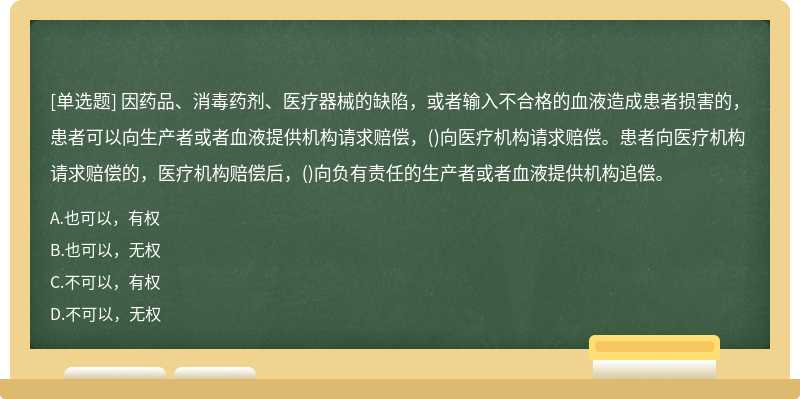 [单选题] 因药品、消毒药剂、医疗器械的缺陷，或者输入不合格的血液造成患者损害的，患者可以向生产者或者血液提供机构请求赔偿，()向医疗机构请求赔偿。患者向医疗机构请求赔偿的，医疗机构赔偿后，()向负有责任的生产者或者血液提供机构追偿。

A.也可以，有权

B.也可以，无权

C.不可以，有权

D.不可以，无权